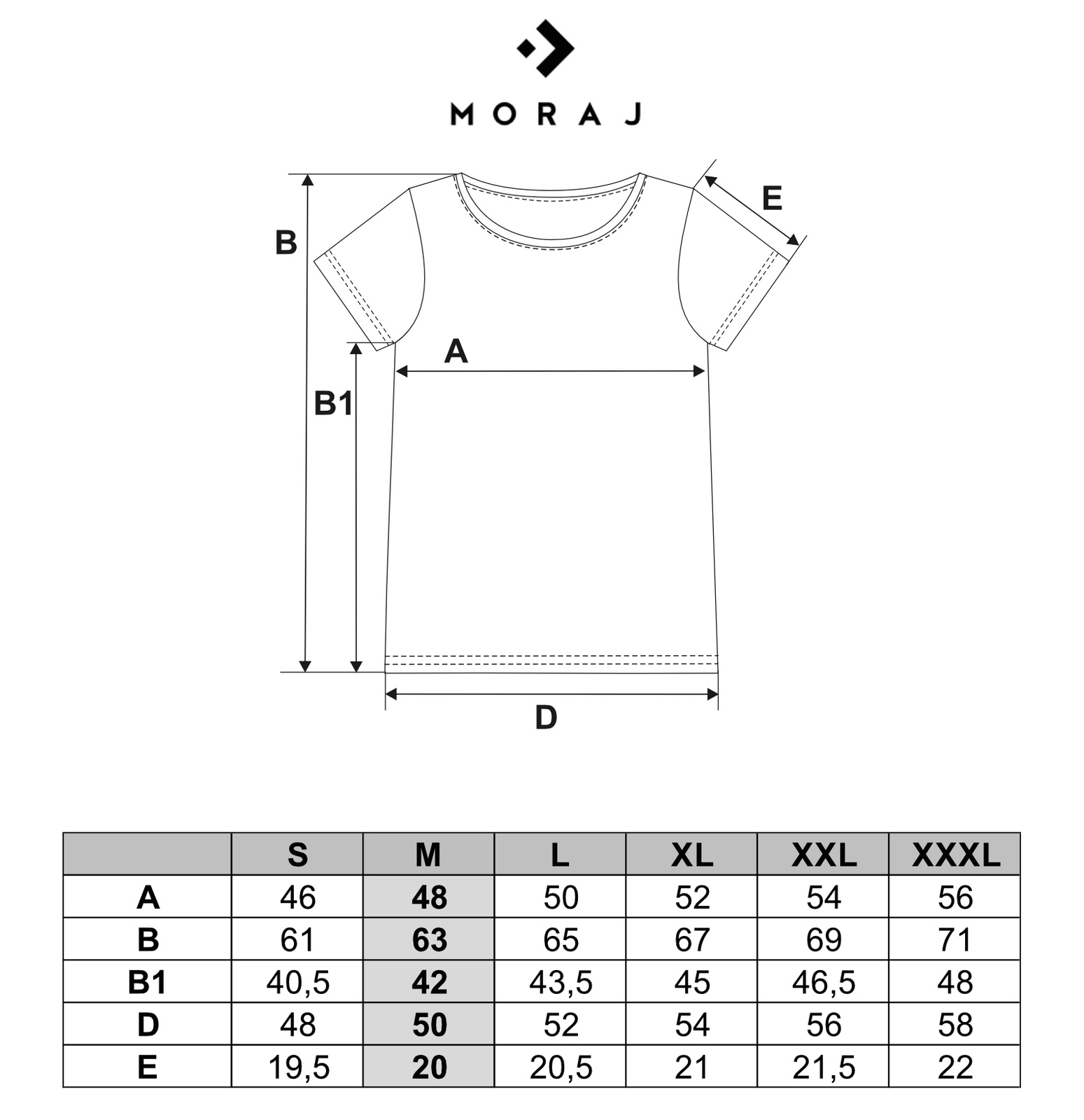 MORAJ

B

E

A

B1

D

| | S | M | L | XL | XXL | XXXL |
|---|---|---|---|---|---|---|
| A | 46 | 48 | 50 | 52 | 54 | 56 |
| B | 61 | 63 | 65 | 67 | 69 | 71 |
| B1 | 40,5 | 42 | 43,5 | 45 | 46,5 | 48 |
| D | 48 | 50 | 52 | 54 | 56 | 58 |
| E | 19,5 | 20 | 20,5 | 21 | 21,5 | 22 |